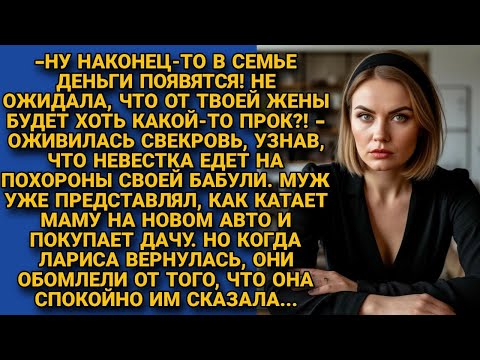 -НУ НАКОНЕЦ-ТО В СЕМЬЕ ДЕНЬГИ ПОЯВЯТСЯ! НЕ ОЖИДАЛА, ЧТО ОТ ТВОЕЙ ЖЕНЫ БУДЕТ ХОТЬ КАКОЙ-ТО ПРОК?! - ОЖИВИЛАСЬ СВЕКРОВЬ, УЗНАВ, ЧТО НЕВЕСТКА ЕДЕТ НА ПОХОРОНЫ СВОЕЙ БАБУЛИ. МУЖ УЖЕ ПРЕДСТАВЛЯЛ, КАК КАТАЕТ МАМУ НА НОВОМ АВТО И ПОКУПАЕТ ДАЧУ. НО КОГДА ЛАРИСА ВЕРНУЛАСЬ, ОНИ ОБОМЛЕЛИ ОТ ТОГО, ЧТО ОНА СПОКОЙНО ИМ СКАЗАЛА...